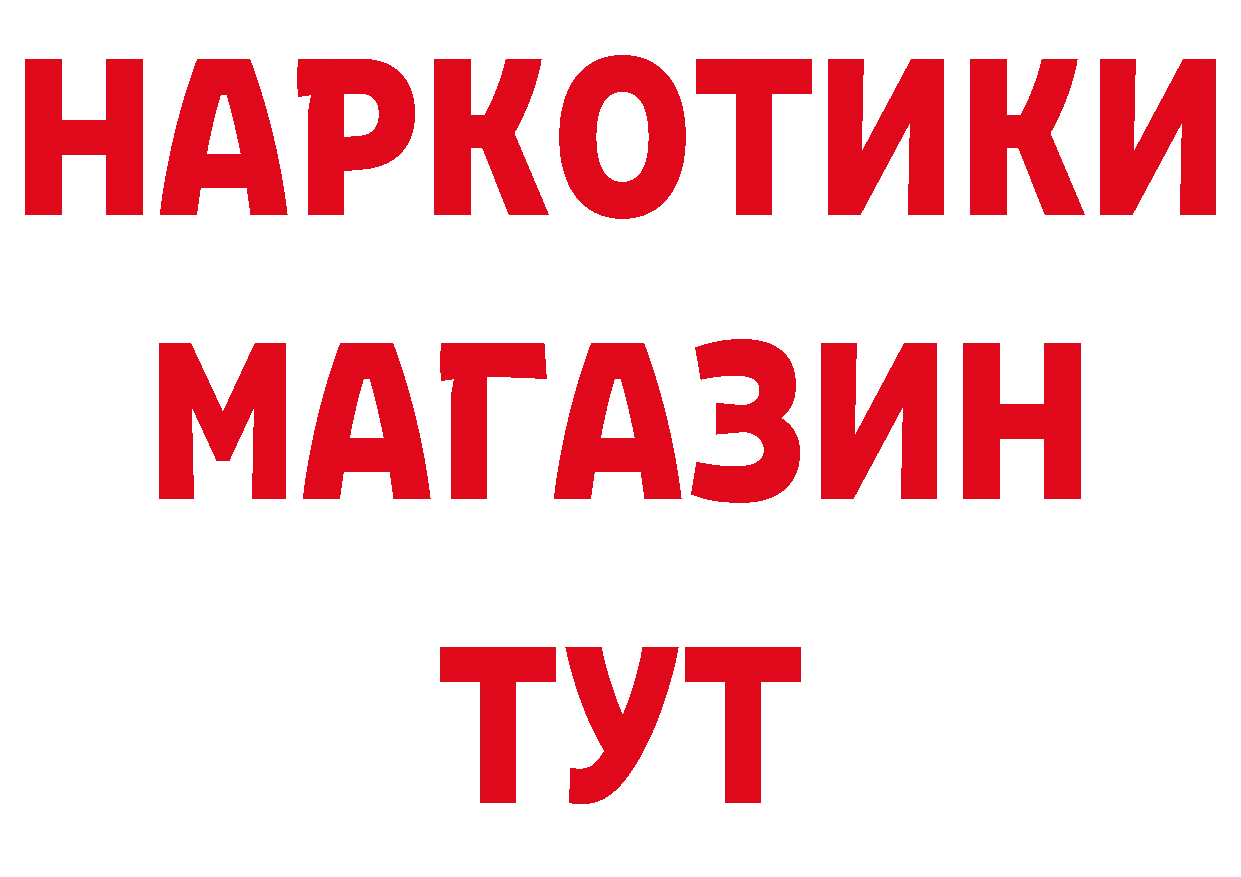 НАРКОТИКИ
МАГАЗИН
ТУТ